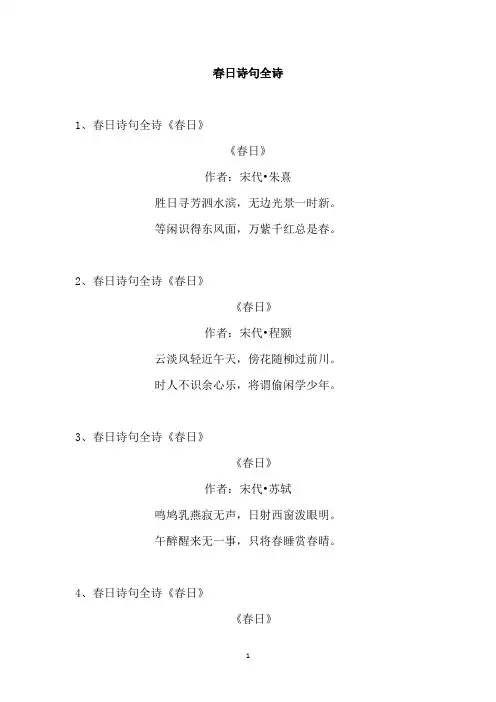 春日诗句全诗

1、春日诗句全诗《春日》

《春日》

作者：宋代•朱熹

胜日寻芳泗水滨，无边光景一时新。

等闲识得东风面，万紫千红总是春。

2、春日诗句全诗《春日》

《春日》

作者：宋代•程颢

云淡风轻近午天，傍花随柳过前川。

时人不识余心乐，将谓偷闲学少年。

3、春日诗句全诗《春日》

《春日》

作者：宋代•苏轼

鸣鸠乳燕寂无声，日射西窗泼眼明。

午醉醒来无一事，只将春睡赏春晴。

4、春日诗句全诗《春日》

《春日》

1